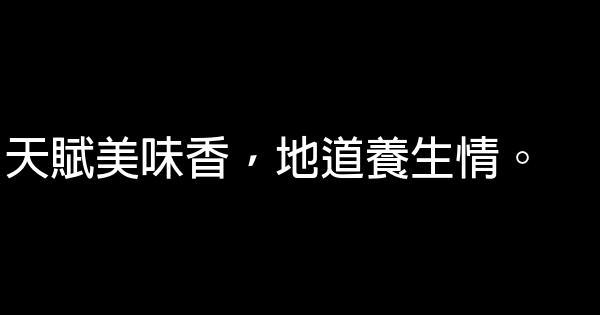 天賦美味香，地道養生情。